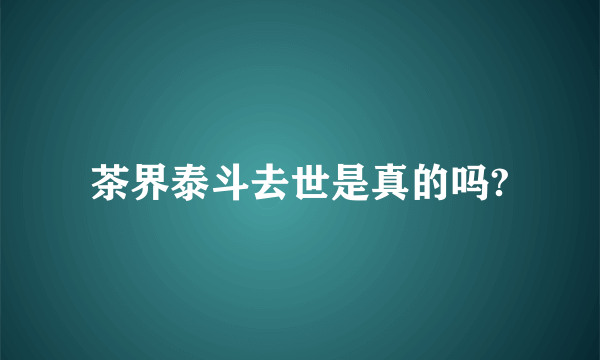 茶界泰斗去世是真的吗?